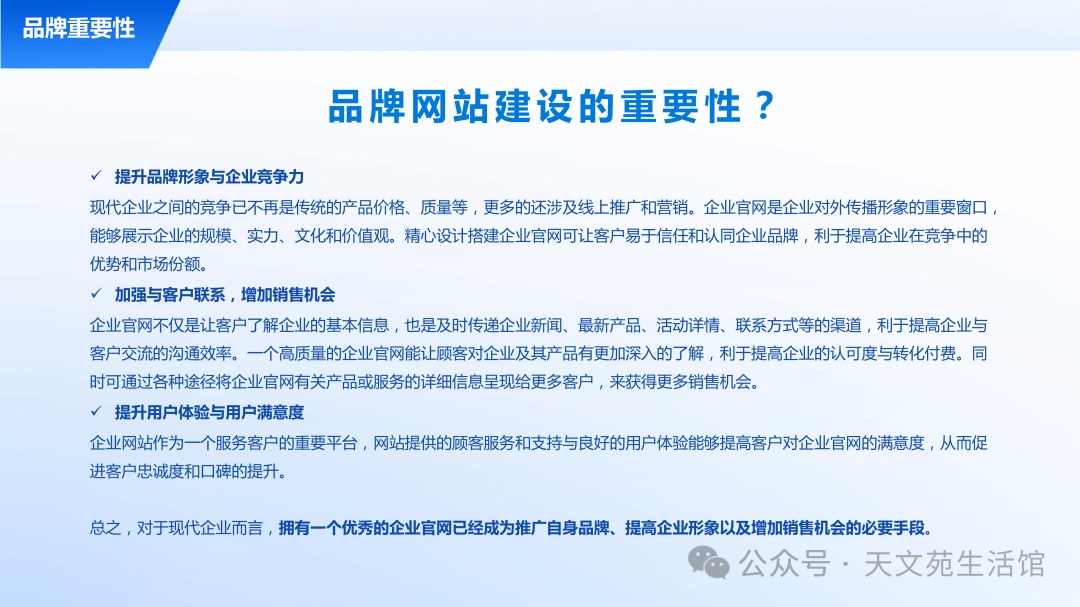 品牌重要性

品牌网站建设的重要性？

✓ 提升品牌形象与企业竞争力

现代企业之间的竞争已不再是传统的产品价格、质量等，更多的还涉及线上推广和营销。企业官网是企业对外传播形象的重要窗口，能够展示企业的规模、实力、文化和价值观。精心设计搭建企业官网可让客户易于信任和认同企业品牌，利于提高企业在竞争中的优势和市场份额。

✓ 加强与客户联系，增加销售机会

企业官网不仅是让客户了解企业的基本信息，也是及时传递企业新闻、最新产品、活动详情、联系方式等的渠道，利于提高企业与客户交流的沟通效率。一个高质量的企业官网能让顾客对企业及其产品有更加深入的了解，利于提高企业的认可度与转化付费。同时可通过各种途径将企业官网有关产品或服务的详细信息呈现给更多客户，来获得更多销售机会。

✓ 提升用户体验与用户满意度

企业网站作为一个服务客户的重要平台，网站提供的顾客服务和支持与良好的用户体验能够提高客户对企业官网的满意度，从而促进客户忠诚度和口碑的提升。

总之，对于现代企业而言，拥有一个优秀的企业官网已经成为推广自身品牌、提高企业形象以及增加销售机会的必要手段。

公众号 · 天文苑生活馆